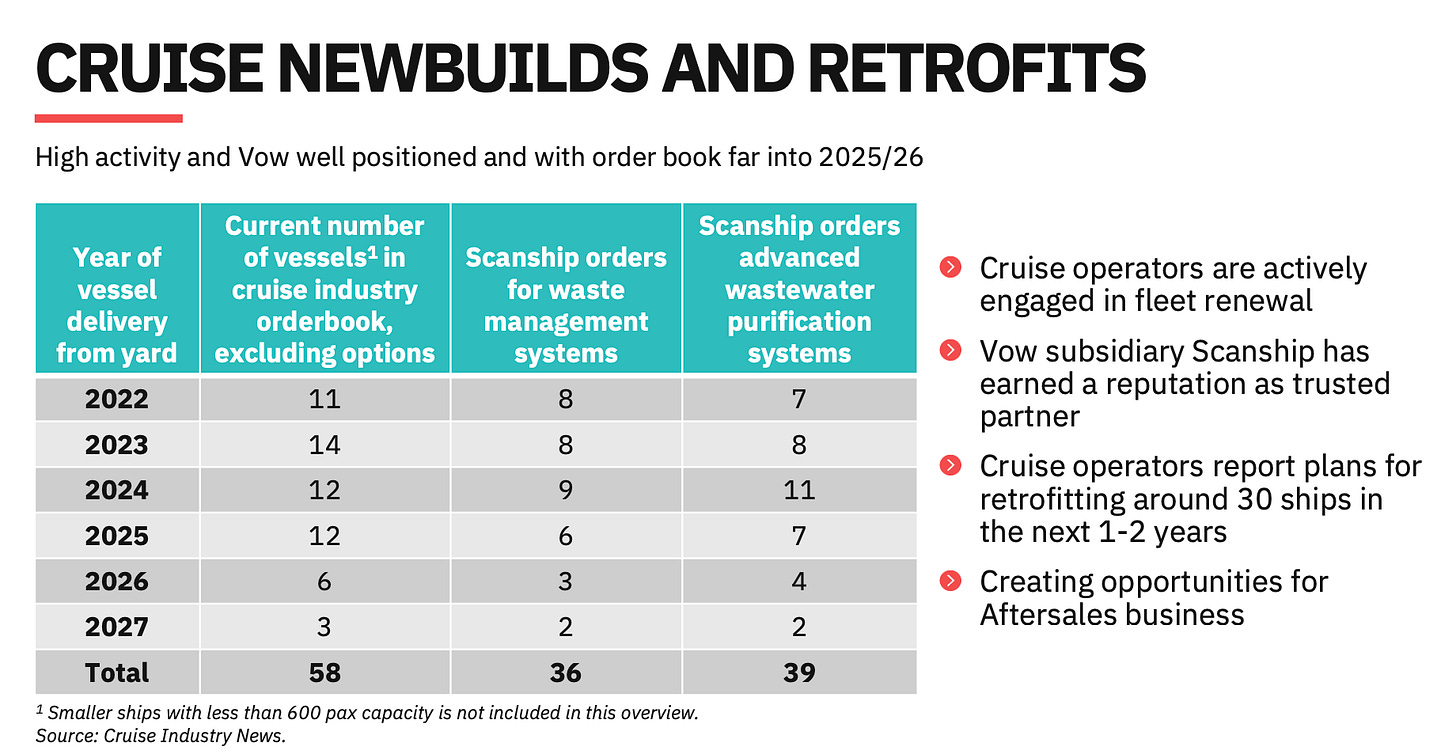 CRUISE NEWBUILDS AND RETROFITS

High activity and Vow well positioned and with order book far into 2025/26

| Year of vessel delivery from yard | Current number of vessels$^1$ in cruise industry orderbook, excluding options | Scanship orders for waste management systems | Scanship orders advanced wastewater purification systems |
|---|---|---|---|
| 2022 | 11 | 8 | 7 |
| 2023 | 14 | 8 | 8 |
| 2024 | 12 | 9 | 11 |
| 2025 | 12 | 6 | 7 |
| 2026 | 6 | 3 | 4 |
| 2027 | 3 | 2 | 2 |
| Total | 58 | 36 | 39 |

$^1$ Smaller ships with less than 600 pax capacity is not included in this overview.
Source: Cruise Industry News.

Cruise operators are actively engaged in fleet renewal

Vow subsidiary Scanship has earned a reputation as trusted partner

Cruise operators report plans for retrofitting around 30 ships in the next 1-2 years

Creating opportunities for Aftersales business